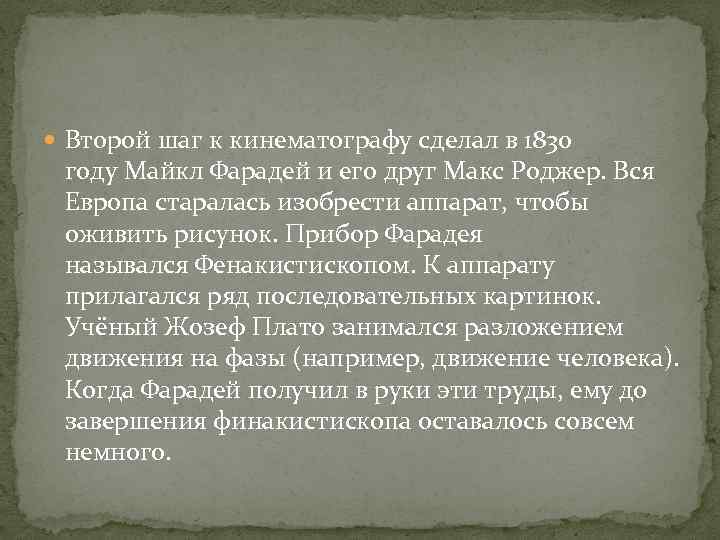 Второй шаг к кинематографу сделал в 1830 году Майкл Фарадей и его друг Макс Роджер. Вся Европа старалась изобрести аппарат, чтобы оживить рисунок. Прибор Фарадея назывался Фенакистископом. К аппарату прилагался ряд последовательных картинок. Учёный Жозеф Плато занимался разложением движения на фазы (например, движение человека). Когда Фарадей получил в руки эти труды, ему до завершения финакистископа оставалось совсем немного.